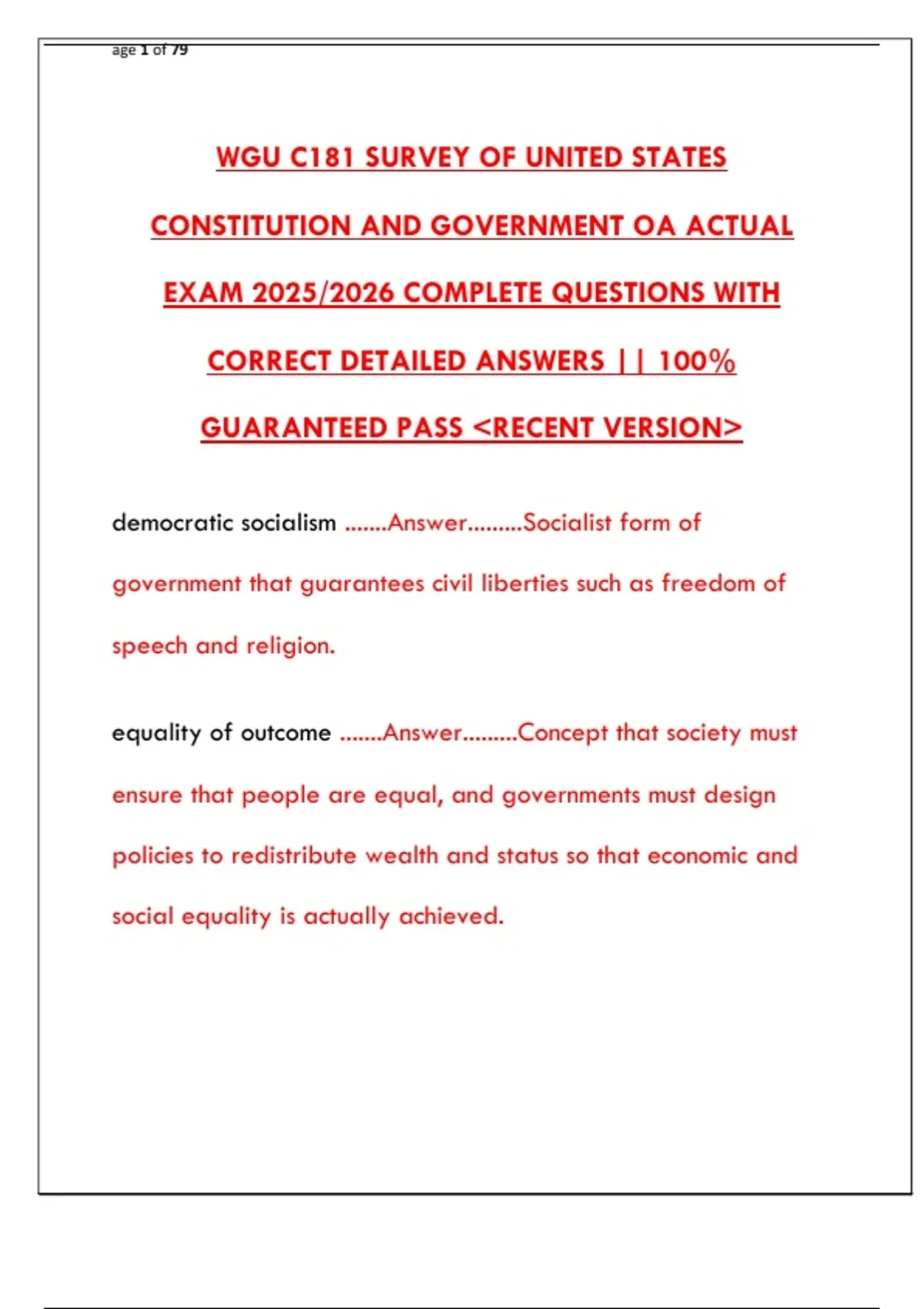 age 1 of 79

WGU C181 SURVEY OF UNITED STATES CONSTITUTION AND GOVERNMENT OA ACTUAL EXAM 2025/2026 COMPLETE QUESTIONS WITH CORRECT DETAILED ANSWERS || 100% GUARANTEED PASS <RECENT VERSION>

democratic socialism .......Answer.........Socialist form of government that guarantees civil liberties such as freedom of speech and religion.

equality of outcome .......Answer.........Concept that society must ensure that people are equal, and governments must design policies to redistribute wealth and status so that economic and social equality is actually achieved.